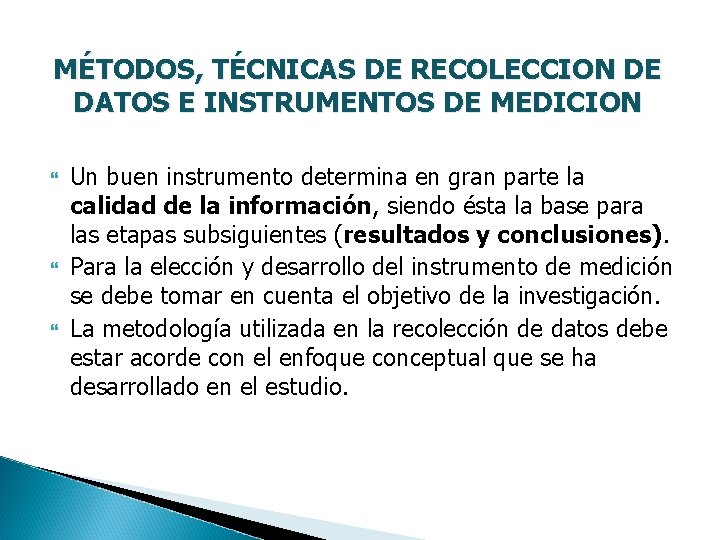 MÉTODOS, TÉCNICAS DE RECOLECCION DE DATOS E INSTRUMENTOS DE MEDICION

Un buen instrumento determina en gran parte la calidad de la información, siendo ésta la base para las etapas subsiguientes (resultados y conclusiones).

Para la elección y desarrollo del instrumento de medición se debe tomar en cuenta el objetivo de la investigación.

La metodología utilizada en la recolección de datos debe estar acorde con el enfoque conceptual que se ha desarrollado en el estudio.